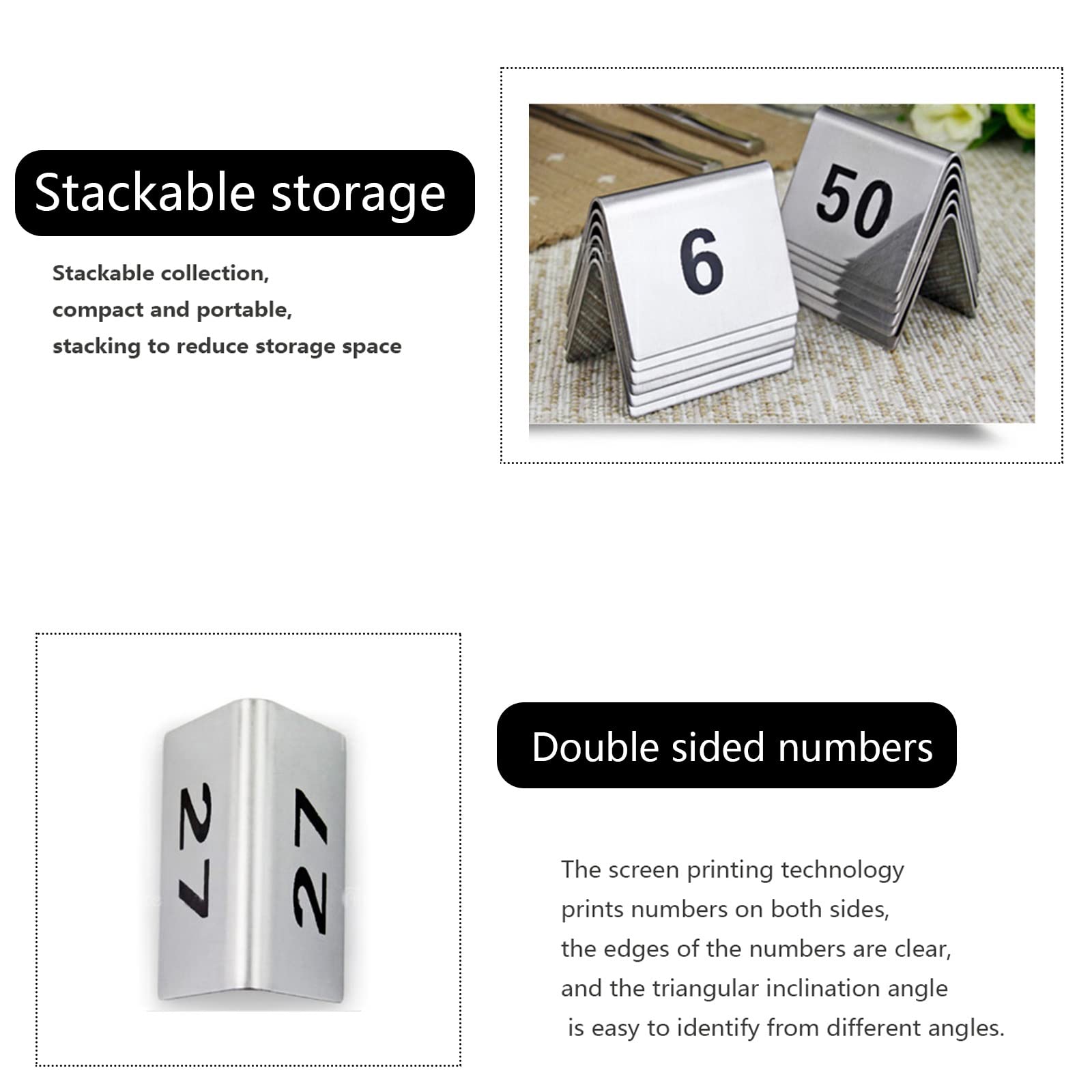 Stackable storage

Stackable collection,
compact and portable,
stacking to reduce storage space

6

50

27

27

Double sided numbers

The screen printing technology
prints numbers on both sides,
the edges of the numbers are clear,
and the triangular inclination angle
is easy to identify from different angles.